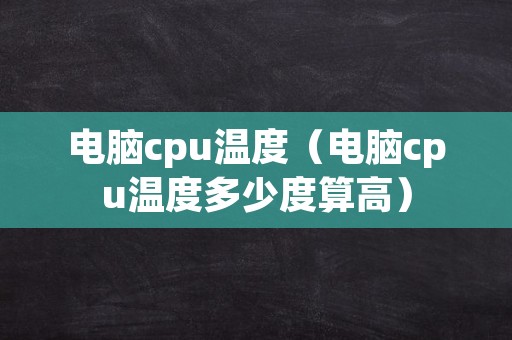 电脑cpu温度（电脑cpu温度多少度算高）